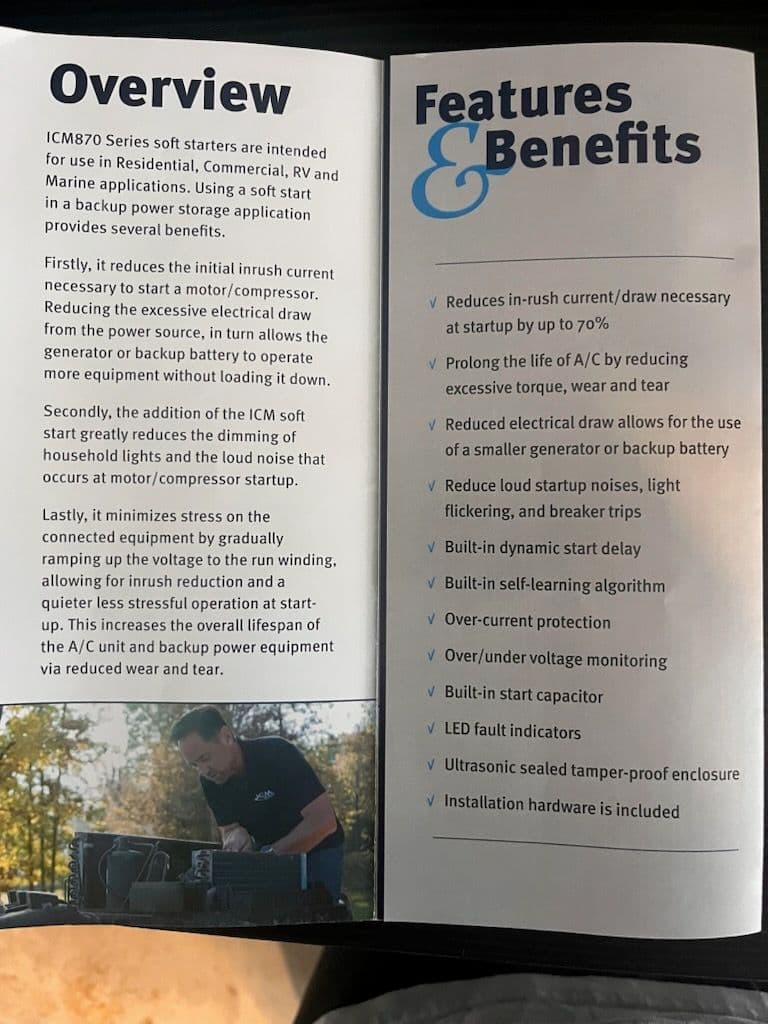 Overview

ICM870 Series soft starters are intended for use in Residential, Commercial, RV and Marine applications. Using a soft start in a backup power storage application provides several benefits.

Firstly, it reduces the initial inrush current necessary to start a motor/compressor. Reducing the excessive electrical draw from the power source, in turn allows the generator or backup battery to operate more equipment without loading it down.

Secondly, the addition of the ICM soft start greatly reduces the dimming of household lights and the loud noise that occurs at motor/compressor startup.

Lastly, it minimizes stress on the connected equipment by gradually ramping up the voltage to the run winding, allowing for inrush reduction and a quieter less stressful operation at start-up. This increases the overall lifespan of the A/C unit and backup power equipment via reduced wear and tear.

ICM

Features & Benefits

√ Reduces in-rush current/draw necessary at startup by up to 70%

√ Prolong the life of A/C by reducing excessive torque, wear and tear

√ Reduced electrical draw allows for the use of a smaller generator or backup battery

√ Reduce loud startup noises, light flickering, and breaker trips

√ Built-in dynamic start delay

√ Built-in self-learning algorithm

√ Over-current protection

√ Over/under voltage monitoring

√ Built-in start capacitor

√ LED fault indicators

√ Ultrasonic sealed tamper-proof enclosure

√ Installation hardware is included